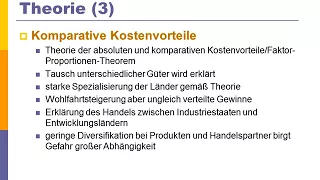 Theorie (3)

Komparative Kostenvorteile

Theorie der absoluten und komparativen Kostenvorteile/Faktor-Proportionen-Theorem

Tausch unterschiedlicher Güter wird erklärt

starke Spezialisierung der Länder gemäß Theorie

Wohlfahrtsteigerung aber ungleich verteilte Gewinne

Erklärung des Handels zwischen Industriestaaten und Entwicklungsländern

geringe Diversifikation bei Produkten und Handelspartner birgt Gefahr großer Abhängigkeit